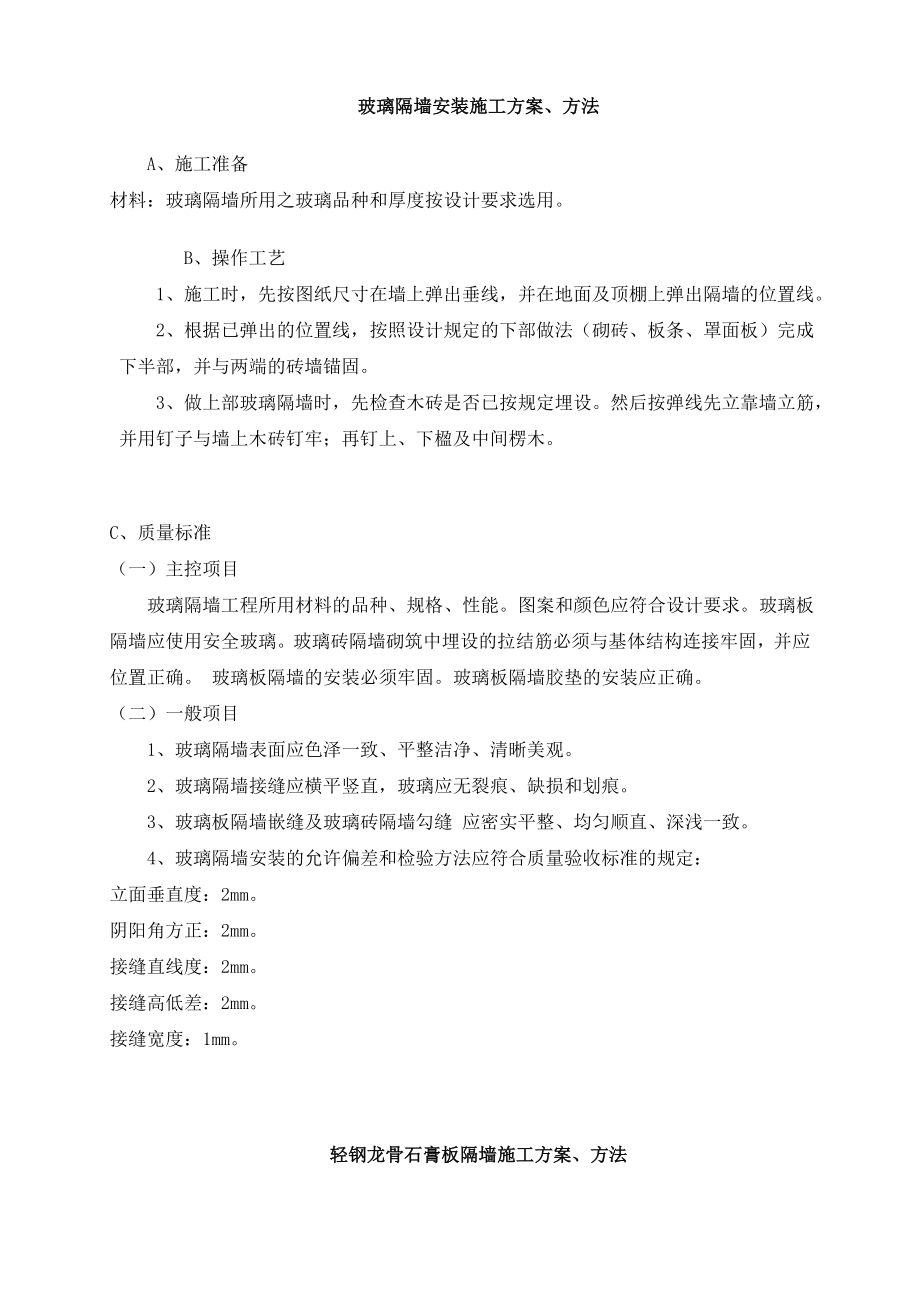 玻璃隔墙安装施工方案、方法

A、施工准备

材料：玻璃隔墙所用之玻璃品种和厚度按设计要求选用。

B、操作工艺

1、施工时，先按图纸尺寸在墙上弹出垂线，并在地面及顶棚上弹出隔墙的位置线。

2、根据已弹出的位置线，按照设计规定的下部做法（砌砖、板条、罩面板）完成下半部，并与两端的砖墙锚固。

3、做上部玻璃隔墙时，先检查木砖是否已按规定埋设。然后按弹线先立靠墙立筋，并用钉子与墙上木砖钉牢；再钉上、下槛及中间楞木。

C、质量标准

（一）主控项目

玻璃隔墙工程所用材料的品种、规格、性能。图案和颜色应符合设计要求。玻璃板隔墙应使用安全玻璃。玻璃砖隔墙砌筑中埋设的拉结筋必须与基体结构连接牢固，并应位置正确。 玻璃板隔墙的安装必须牢固。玻璃板隔墙胶垫的安装应正确。

（二）一般项目

1、玻璃隔墙表面应色泽一致、平整洁净、清晰美观。

2、玻璃隔墙接缝应横平竖直，玻璃应无裂痕、缺损和划痕。

3、玻璃板隔墙嵌缝及玻璃砖隔墙勾缝 应密实平整、均匀顺直、深浅一致。

4、玻璃隔墙安装的允许偏差和检验方法应符合质量验收标准的规定：

立面垂直度：2mm。

阴阳角方正：2mm。

接缝直线度：2mm。

接缝高低差：2mm。

接缝宽度：1mm。

轻钢龙骨石膏板隔墙施工方案、方法